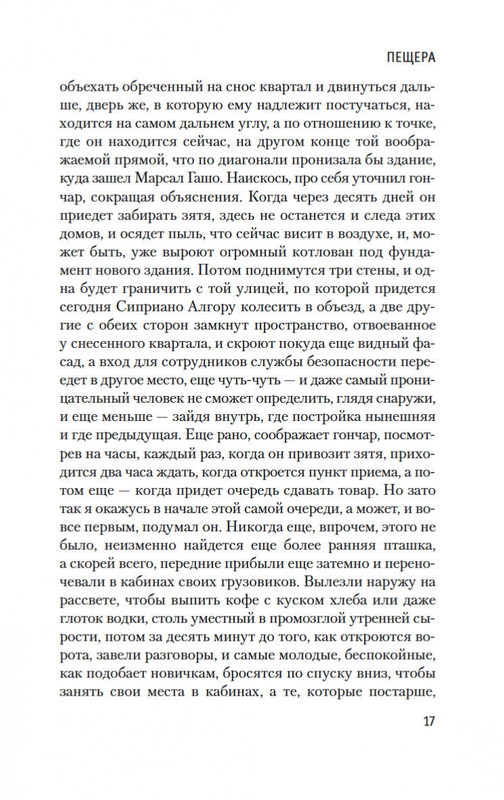 ПЕЩЕРА

объехать обреченный на снос квартал и двинуться дальше, дверь же, в которую ему надлежит постучаться, находится на самом дальнем углу, а по отношению к точке, где он находится сейчас, на другом конце той воображаемой прямой, что по диагонали пронизала бы здание, куда зашел Марсал Гашо. Наискось, про себя уточнил гончар, сокращая объяснения. Когда через десять дней он приедет забирать зятя, здесь не останется и следа этих домов, и осядет пыль, что сейчас висит в воздухе, и, может быть, уже выроют огромный котлован под фундамент нового здания. Потом поднимутся три стены, и одна будет граничить с той улицей, по которой придется сегодня Сиприано Алгору колесить в объезд, а две другие с обеих сторон замкнут пространство, отвоеванное у снесенного квартала, и скроют покуда еще видный фасад, а вход для сотрудников службы безопасности переедет в другое место, еще чуть-чуть — и даже самый проницательный человек не сможет определить, глядя снаружи, и еще меньше — зайдя внутрь, где постройка нынешняя и где предыдущая. Еще рано, соображает гончар, посмотрев на часы, каждый раз, когда он привозит зятя, приходится два часа ждать, когда откроется пункт приема, а потом еще — когда придет очередь сдавать товар. Но зато так я окажусь в начале этой самой очереди, а может, и вовсе первым, подумал он. Никогда еще, впрочем, этого не было, неизменно найдется еще более ранняя пташка, а скорей всего, передние прибыли еще затемно и переночевали в кабинах своих грузовиков. Вылезли наружу на рассвете, чтобы выпить кофе с куском хлеба или даже глоток водки, столь уместный в промозглой утренней сырости, потом за десять минут до того, как откроются ворота, завели разговоры, и самые молодые, беспокойные, как подобает новичкам, бросятся по спуску вниз, чтобы занять свои места в кабинах, а те, которые постарше,

17